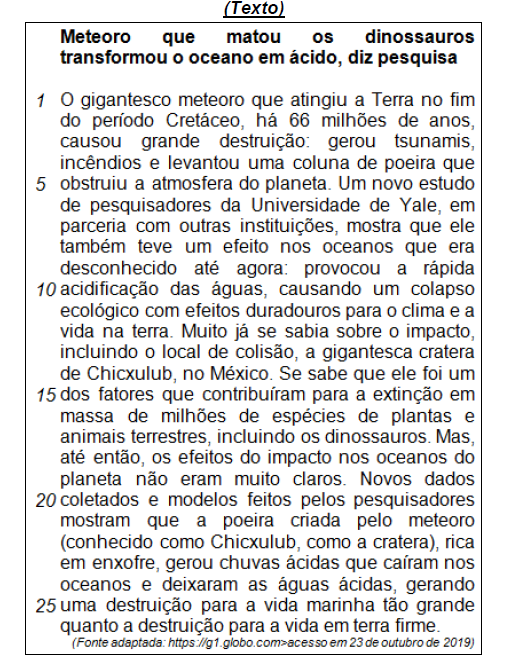 (Texto)

Meteoro que matou os dinossauros transformou o oceano em ácido, diz pesquisa

1 O gigantesco meteoro que atingiu a Terra no fim do período Cretáceo, há 66 milhões de anos, causou grande destruição: gerou tsunamis, incêndios e levantou uma coluna de poeira que 5 obstruiu a atmosfera do planeta. Um novo estudo de pesquisadores da Universidade de Yale, em parceria com outras instituições, mostra que ele também teve um efeito nos oceanos que era desconhecido até agora: provocou a rápida 10 acidificação das águas, causando um colapso ecológico com efeitos duradouros para o clima e a vida na terra. Muito já se sabia sobre o impacto, incluindo o local de colisão, a gigantesca cratera de Chicxulub, no México. Se sabe que ele foi um 15 dos fatores que contribuíram para a extinção em massa de milhões de espécies de plantas e animais terrestres, incluindo os dinossauros. Mas, até então, os efeitos do impacto nos oceanos do planeta não eram muito claros. Novos dados 20 coletados e modelos feitos pelos pesquisadores mostram que a poeira criada pelo meteoro (conhecido como Chicxulub, como a cratera), rica em enxofre, gerou chuvas ácidas que caíram nos oceanos e deixaram as águas ácidas, gerando 25 uma destruição para a vida marinha tão grande quanto a destruição para a vida em terra firme.

(Fonte adaptada: https://g1.globo.com>acesso em 23 de outubro de 2019)